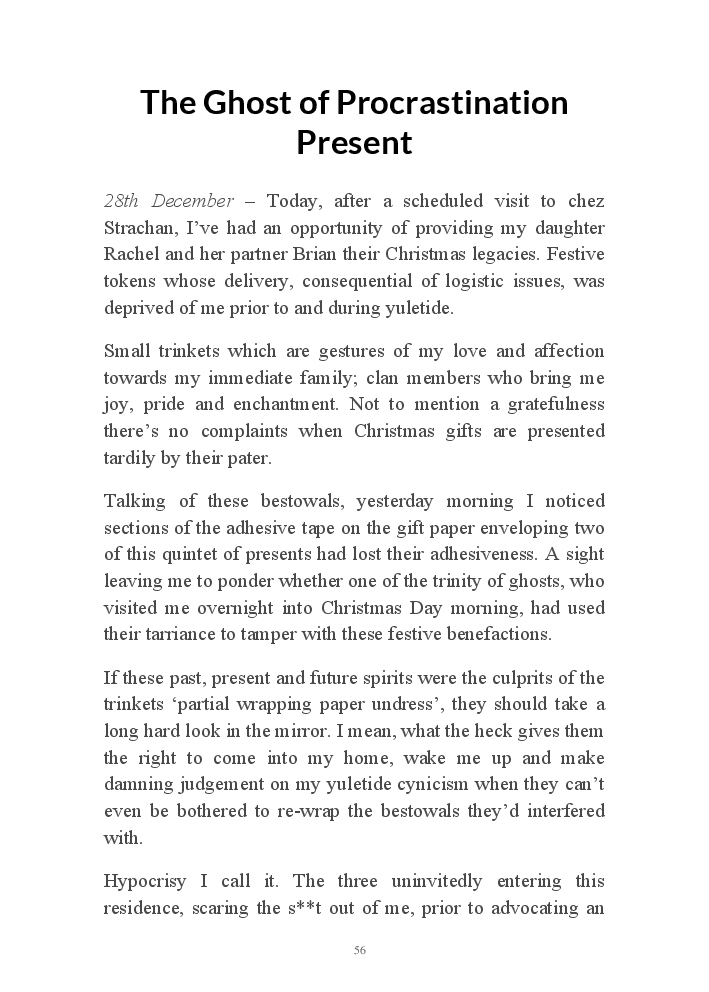 The Ghost of Procrastination Present

28th December – Today, after a scheduled visit to chez Strachan, I've had an opportunity of providing my daughter Rachel and her partner Brian their Christmas legacies. Festive tokens whose delivery, consequential of logistic issues, was deprived of me prior to and during yuletide.

Small trinkets which are gestures of my love and affection towards my immediate family; clan members who bring me joy, pride and enchantment. Not to mention a gratefulness there's no complaints when Christmas gifts are presented tardily by their pater.

Talking of these bestowals, yesterday morning I noticed sections of the adhesive tape on the gift paper enveloping two of this quintet of presents had lost their adhesiveness. A sight leaving me to ponder whether one of the trinity of ghosts, who visited me overnight into Christmas Day morning, had used their tarriance to tamper with these festive benefactions.

If these past, present and future spirits were the culprits of the trinkets 'partial wrapping paper undress', they should take a long hard look in the mirror. I mean, what the heck gives them the right to come into my home, wake me up and make damning judgement on my yuletide cynicism when they can't even be bothered to re-wrap the bestowals they'd interfered with.

Hypocrisy I call it. The three uninvitedly entering this residence, scaring the s**t out of me, prior to advocating an

56